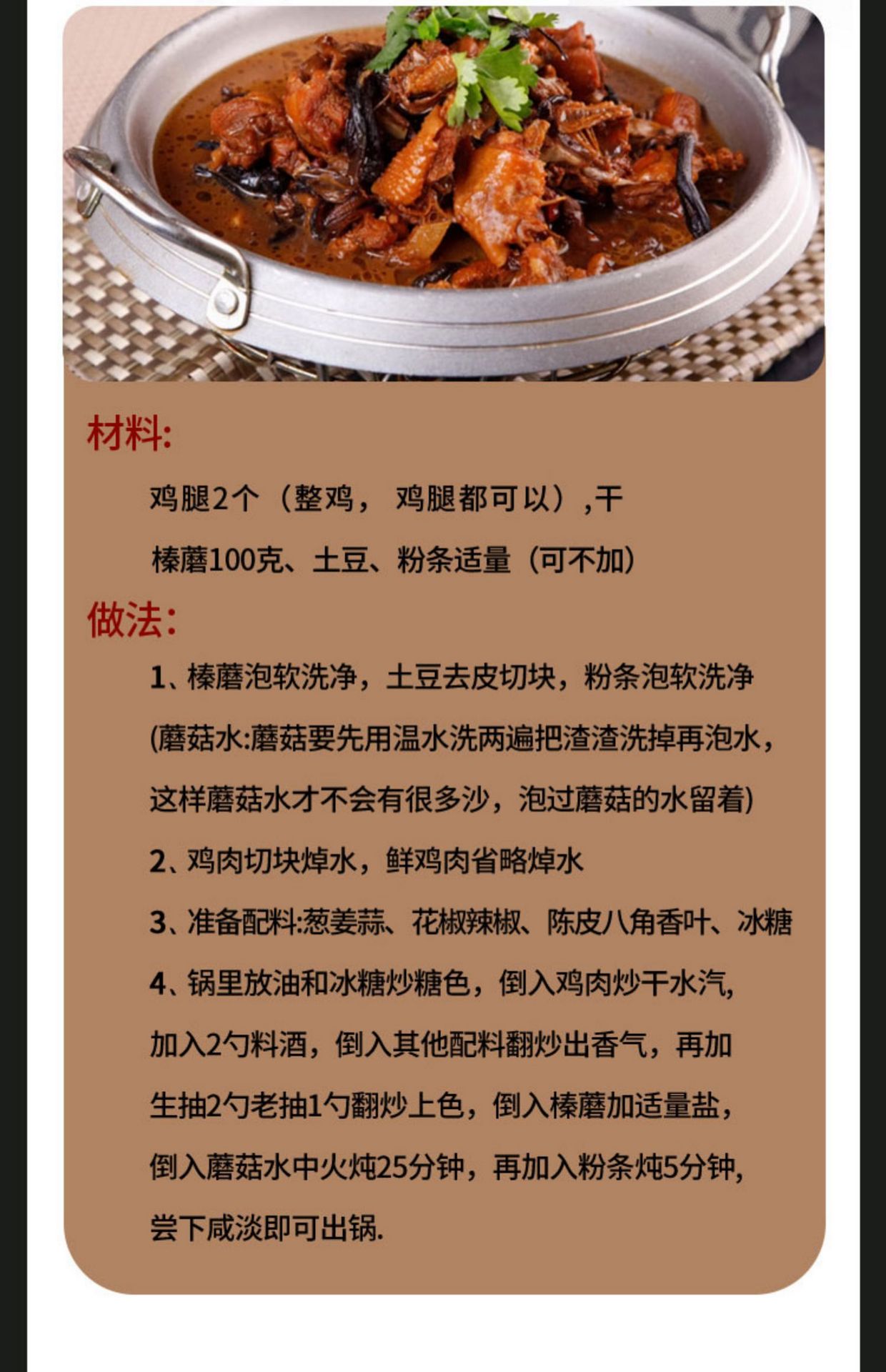 材料:

鸡腿2个（整鸡，鸡腿都可以）,干榛蘑100克、土豆、粉条适量（可不加）

做法:

1、榛蘑泡软洗净，土豆去皮切块，粉条泡软洗净(蘑菇水:蘑菇要先用温水洗两遍把渣渣洗掉再泡水，这样蘑菇水才不会有很多沙，泡过蘑菇的水留着)

2、鸡肉切块焯水，鲜鸡肉省略焯水

3、准备配料:葱姜蒜、花椒辣椒、陈皮八角香叶、冰糖

4、锅里放油和冰糖炒糖色，倒入鸡肉炒干水汽，加入2勺料酒，倒入其他配料翻炒出香气，再加生抽2勺老抽1勺翻炒上色，倒入榛蘑加适量盐，倒入蘑菇水中火炖25分钟，再加入粉条炖5分钟，尝下咸淡即可出锅.